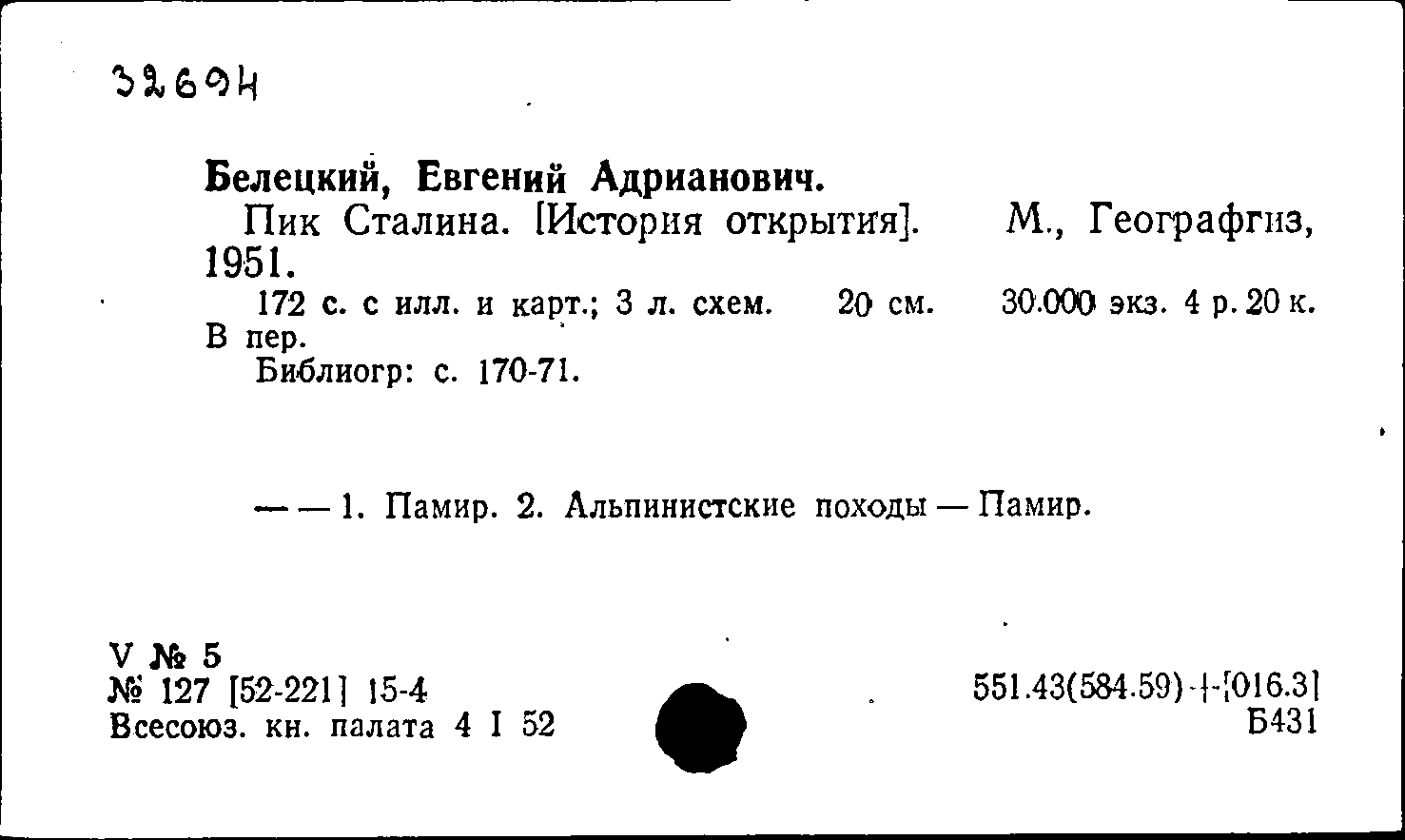 32694

Белецкий, Евгений Адрианович.

Пик Сталина. [История открытия]. М., Географгиз, 1951.

172 с. с илл. и карт.; 3 л. схем. 20 см. 30.000 экз. 4 р. 20 к. В пер.

Библиогр: с. 170-71.

— — 1. Памир. 2. Альпинистские походы — Памир.

V № 5
№ 127 [52-221] 15-4
Всесоюз. кн. палата 4 I 52

551.43(584.59)+[016.3]
Б431